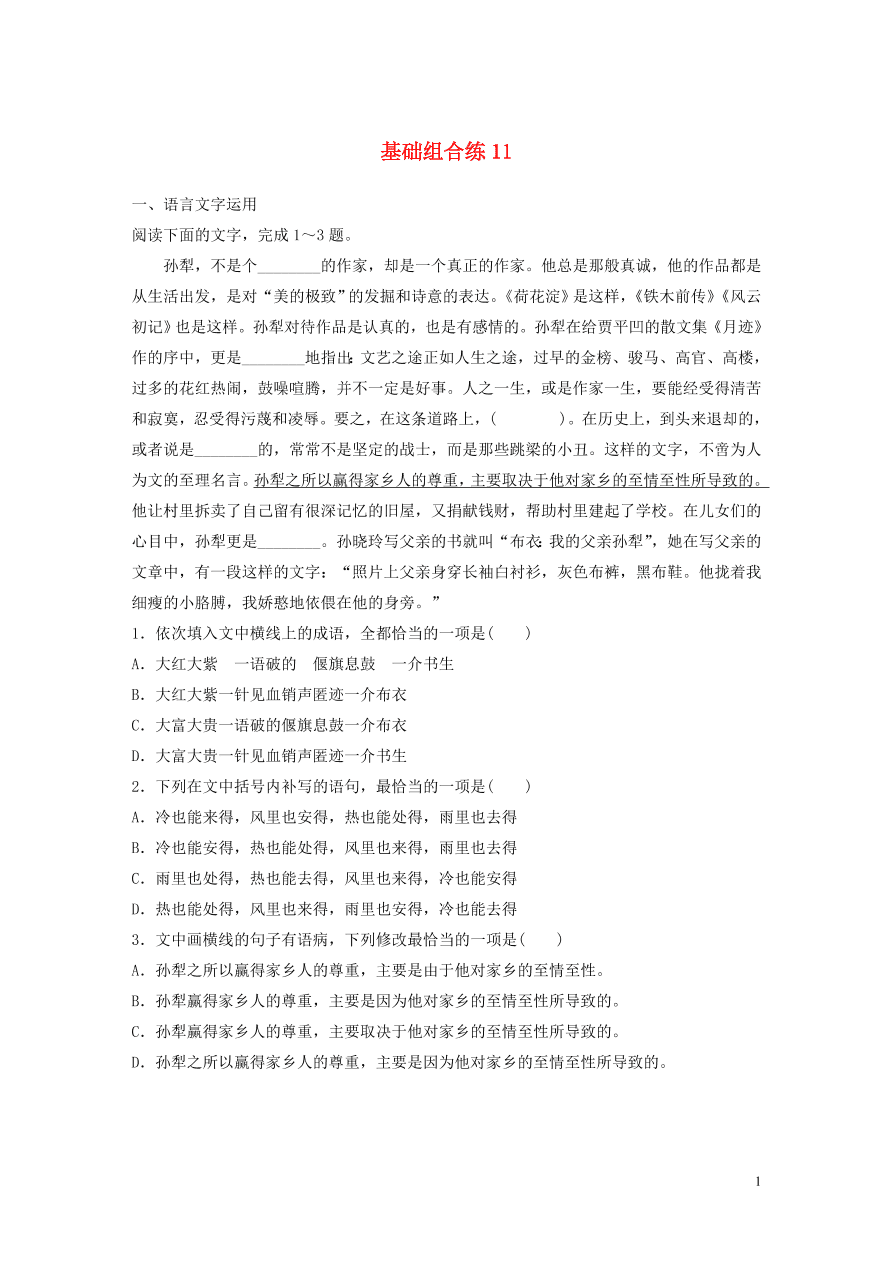 基础组合练 11

一、语言文字运用

阅读下面的文字，完成 1～3 题。

孙犁，不是个________的作家，却是一个真正的作家。他总是那般真诚，他的作品都是从生活出发，是对“美的极致”的发掘和诗意的表达。《荷花淀》是这样，《铁木前传》《风云初记》也是这样。孙犁对待作品是认真的，也是有感情的。孙犁在给贾平凹的散文集《月迹》作的序中，更是________地指出：文艺之途正如人生之途，过早的金榜、骏马、高官、高楼，过多的花红热闹，鼓噪喧腾，并不一定是好事。人之一生，或是作家一生，要能经受得清苦和寂寞，忍受得污蔑和凌辱。要之，在这条道路上，(　　)。在历史上，到头来退却的，或者说是________的，常常不是坚定的战士，而是那些跳梁的小丑。这样的文字，不啻为人为文的至理名言。孙犁之所以赢得家乡人的尊重，主要取决于他对家乡的至情至性所导致的。他让村里拆卖了自己留有很深记忆的旧屋，又捐献钱财，帮助村里建起了学校。在儿女们的心目中，孙犁更是________。孙晓玲写父亲的书就叫“布衣：我的父亲孙犁”，她在写父亲的文章中，有一段这样的文字：“照片上父亲身穿长袖白衬衫，灰色布裤，黑布鞋。他拢着我细瘦的小胳膊，我娇憨地依偎在他的身旁。”

1．依次填入文中横线上的成语，全都恰当的一项是(　　)

A．大红大紫　一语破的　偃旗息鼓　一介书生

B．大红大紫一针见血销声匿迹一介布衣

C．大富大贵一语破的偃旗息鼓一介布衣

D．大富大贵一针见血销声匿迹一介书生

2．下列在文中括号内补写的语句，最恰当的一项是(　　)

A．冷也能来得，风里也安得，热也能处得，雨里也去得

B．冷也能安得，热也能处得，风里也来得，雨里也去得

C．雨里也处得，热也能去得，风里也来得，冷也能安得

D．热也能处得，风里也来得，雨里也安得，冷也能去得

3．文中画横线的句子有语病，下列修改最恰当的一项是(　　)

A．孙犁之所以赢得家乡人的尊重，主要是由于他对家乡的至情至性。

B．孙犁赢得家乡人的尊重，主要是因为他对家乡的至情至性所导致的。

C．孙犁赢得家乡人的尊重，主要取决于他对家乡的至情至性所导致的。

D．孙犁之所以赢得家乡人的尊重，主要是因为他对家乡的至情至性所导致的。

1